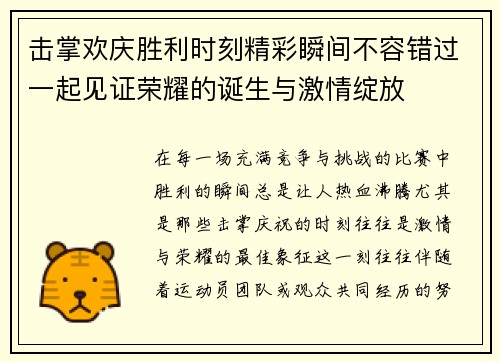 击掌欢庆胜利时刻精彩瞬间不容错过一起见证荣耀的诞生与激情绽放

在每一场充满竞争与挑战的比赛中胜利的瞬间总是让人热血沸腾尤其是那些击掌庆祝的时刻往往是激情与荣耀的最佳象征这一刻往往伴随着运动员团队或观众共同经历的努